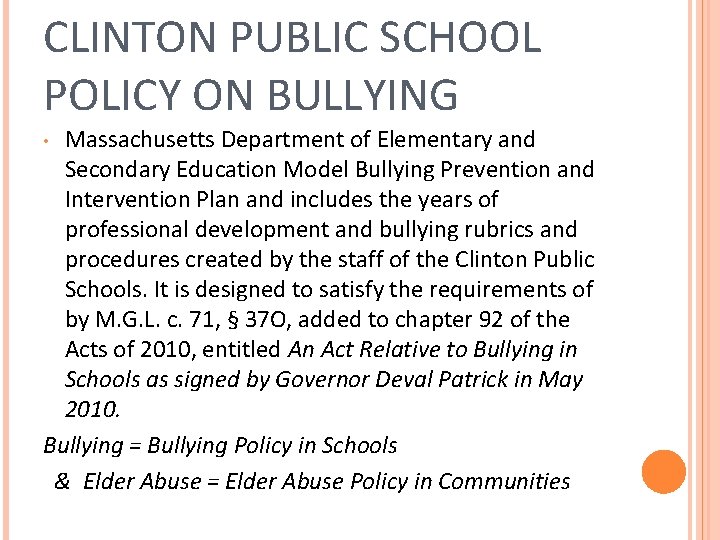 CLINTON PUBLIC SCHOOL POLICY ON BULLYING

• Massachusetts Department of Elementary and Secondary Education Model Bullying Prevention and Intervention Plan and includes the years of professional development and bullying rubrics and procedures created by the staff of the Clinton Public Schools. It is designed to satisfy the requirements of by M.G.L. c. 71, § 37O, added to chapter 92 of the Acts of 2010, entitled An Act Relative to Bullying in Schools as signed by Governor Deval Patrick in May 2010.

Bullying = Bullying Policy in Schools

& Elder Abuse = Elder Abuse Policy in Communities